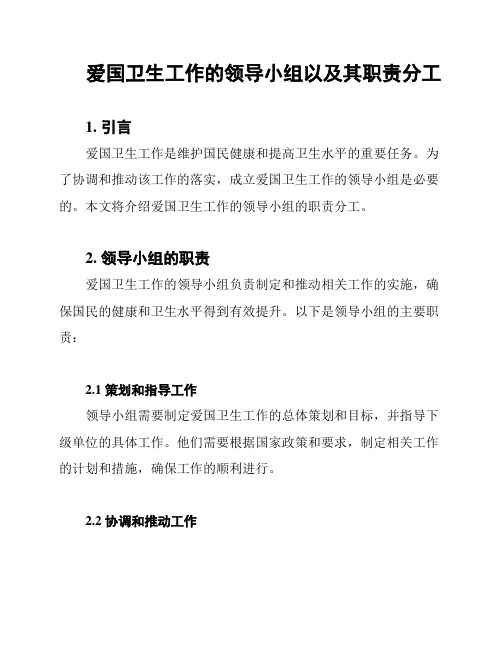 爱国卫生工作的领导小组以及其职责分工

1. 引言

爱国卫生工作是维护国民健康和提高卫生水平的重要任务。为了协调和推动该工作的落实，成立爱国卫生工作的领导小组是必要的。本文将介绍爱国卫生工作的领导小组的职责分工。

2. 领导小组的职责

爱国卫生工作的领导小组负责制定和推动相关工作的实施，确保国民的健康和卫生水平得到有效提升。以下是领导小组的主要职责：

2.1 策划和指导工作

领导小组需要制定爱国卫生工作的总体策划和目标，并指导下级单位的具体工作。他们需要根据国家政策和要求，制定相关工作的计划和措施，确保工作的顺利进行。

2.2 协调和推动工作